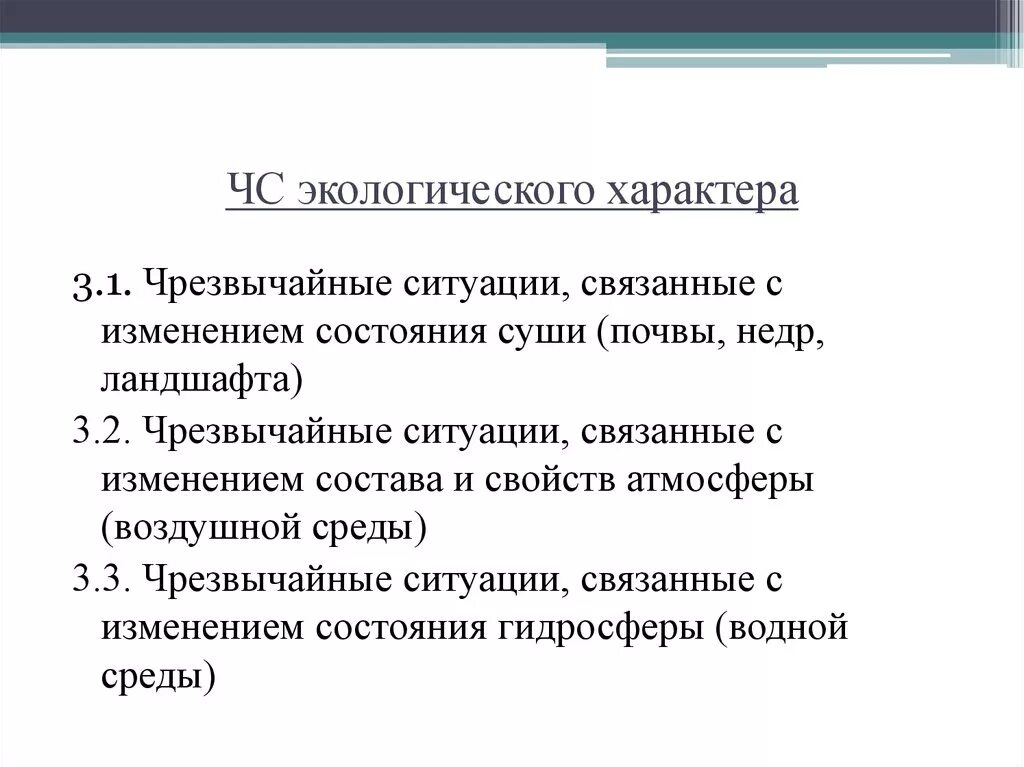 ЧС экологического характера

3.1. Чрезвычайные ситуации, связанные с изменением состояния суши (почвы, недр, ландшафта)

3.2. Чрезвычайные ситуации, связанные с изменением состава и свойств атмосферы (воздушной среды)

3.3. Чрезвычайные ситуации, связанные с изменением состояния гидросферы (водной среды)